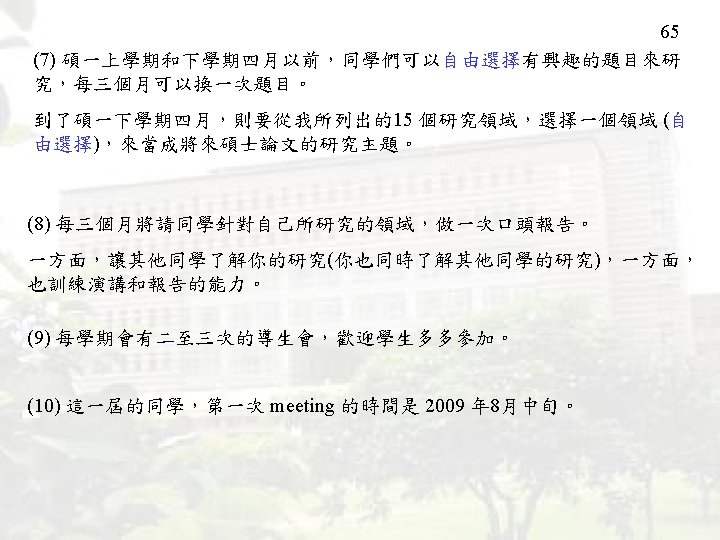 65

(7)碩一上學期和下學期四月以前，同學們可以自由選擇有興趣的題目來研究，每三個月可以換一次題目。

到了碩一下學期四月，則要從我所列出的15個研究領域，選擇一個領域(自由選擇)，來當成將來碩士論文的研究主題。

(8)每三個月將請同學針對自己所研究的領域，做一次口頭報告。

一方面，讓其他同學了解你的研究(你也同時了解其他同學的研究)，一方面，也訓練演講和報告的能力。

(9)每學期會有二至三次的導生會，歡迎學生多多參加。

(10)這一屆的同學，第一次meeting的時間是2009年8月中旬。